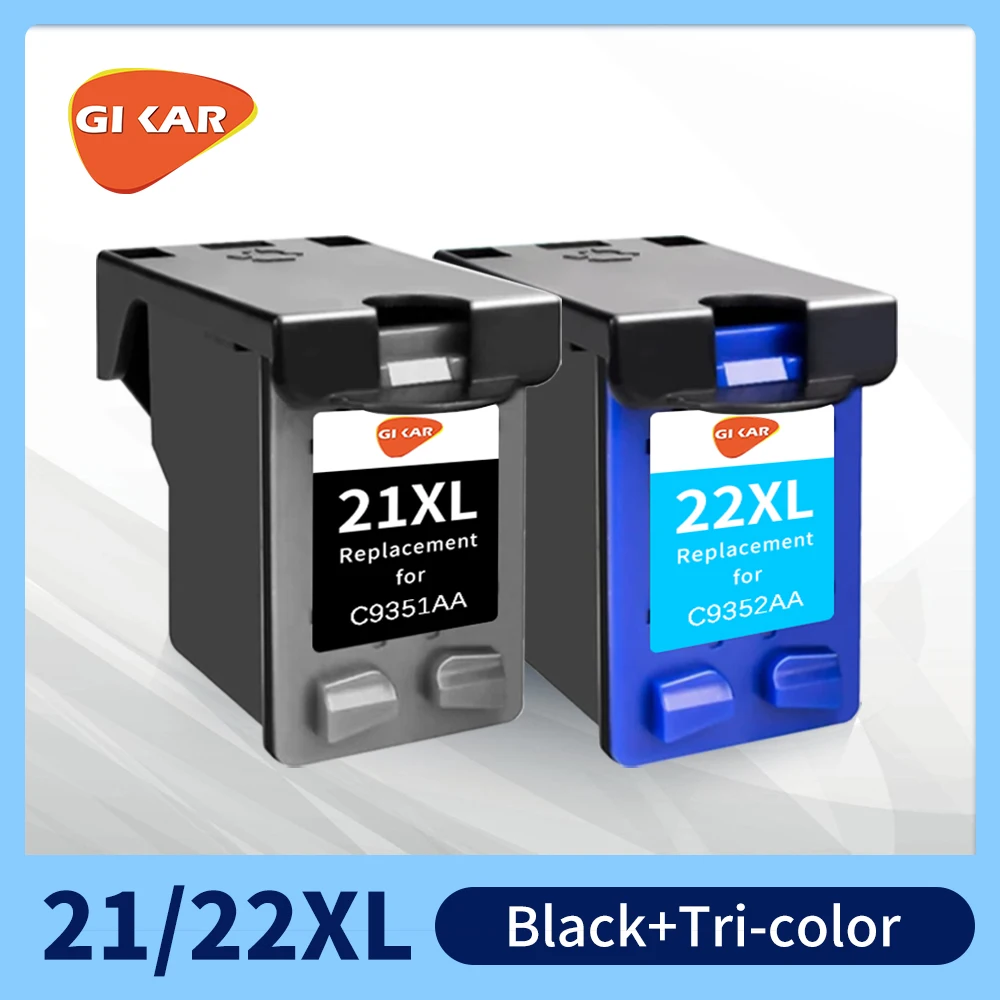 GI KAR

GI KAR
21XL
Replacement for
C9351AA

GI KAR
22XL
Replacement for
C9352AA

21/22XL

Black+Tri-color